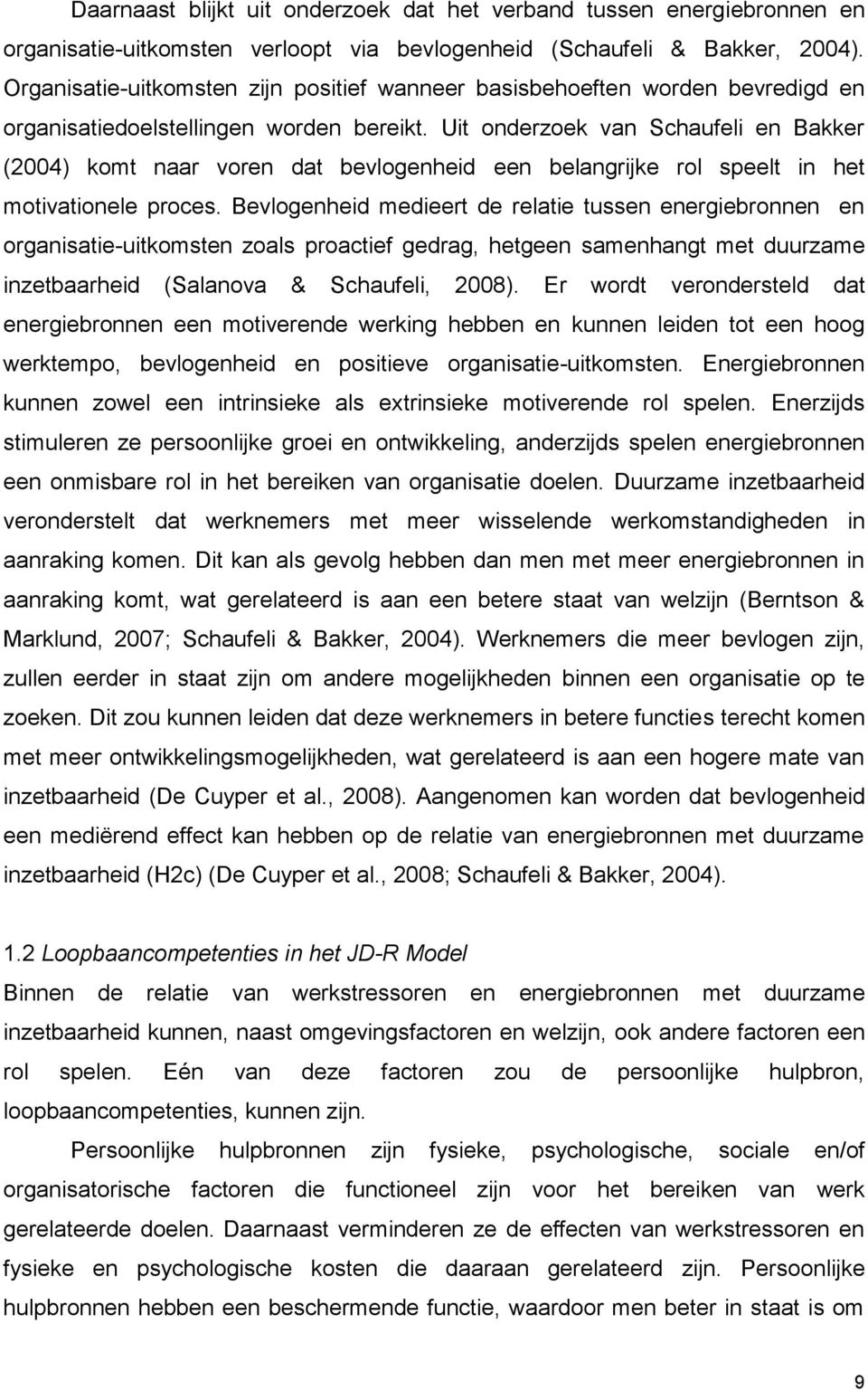 Daarnaast blijkt uit onderzoek dat het verband tussen energiebronnen en organisatie-uitkomsten verloopt via bevlogenheid (Schaufeli & Bakker, 2004). Organisatie-uitkomsten zijn positief wanneer basisbehoeften worden bevredigd en organisatiedoelstellingen worden bereikt. Uit onderzoek van Schaufeli en Bakker (2004) komt naar voren dat bevlogenheid een belangrijke rol speelt in het motivationele proces. Bevlogenheid medieert de relatie tussen energiebronnen en organisatie-uitkomsten zoals proactief gedrag, hetgeen samenhangt met duurzame inzetbaarheid (Salanova & Schaufeli, 2008). Er wordt verondersteld dat energiebronnen een motiverende werking hebben en kunnen leiden tot een hoog werktempo, bevlogenheid en positieve organisatie-uitkomsten. Energiebronnen kunnen zowel een intrinsieke als extrinsieke motiverende rol spelen. Enerzijds stimuleren ze persoonlijke groei en ontwikkeling, anderzijds spelen energiebronnen een onmisbare rol in het bereiken van organisatie doelen. Duurzame inzetbaarheid veronderstelt dat werknemers met meer wisselende werkomstandigheden in aanraking komen. Dit kan als gevolg hebben dan men met meer energiebronnen in aanraking komt, wat gerelateerd is aan een betere staat van welzijn (Berntson & Marklund, 2007; Schaufeli & Bakker, 2004). Werknemers die meer bevlogen zijn, zullen eerder in staat zijn om andere mogelijkheden binnen een organisatie op te zoeken. Dit zou kunnen leiden dat deze werknemers in betere functies terecht komen met meer ontwikkelingsmogelijkheden, wat gerelateerd is aan een hogere mate van inzetbaarheid (De Cuyper et al., 2008). Aangenomen kan worden dat bevlogenheid een mediërend effect kan hebben op de relatie van energiebronnen met duurzame inzetbaarheid (H2c) (De Cuyper et al., 2008; Schaufeli & Bakker, 2004).

1.2 Loopbaancompetenties in het JD-R Model
Binnen de relatie van werkstressoren en energiebronnen met duurzame inzetbaarheid kunnen, naast omgevingsfactoren en welzijn, ook andere factoren een rol spelen. Eén van deze factoren zou de persoonlijke hulpbron, loopbaancompetenties, kunnen zijn.

Persoonlijke hulpbronnen zijn fysieke, psychologische, sociale en/of organisatorische factoren die functioneel zijn voor het bereiken van werk gerelateerde doelen. Daarnaast verminderen ze de effecten van werkstressoren en fysieke en psychologische kosten die daaraan gerelateerd zijn. Persoonlijke hulpbronnen hebben een beschermende functie, waardoor men beter in staat is om

9